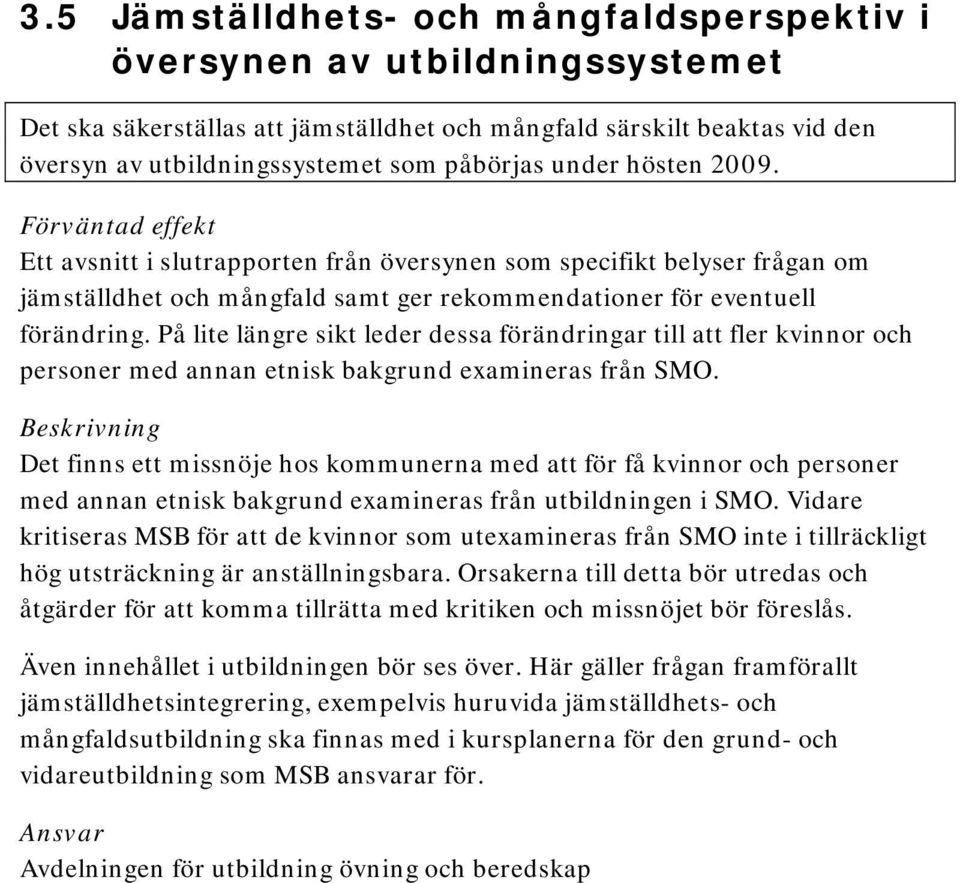 3.5 Jämställdhets- och mångfaldsperspektiv i översynen av utbildningssystemet

Det ska säkerställas att jämställdhet och mångfald särskilt beaktas vid den översyn av utbildningssystemet som påbörjas under hösten 2009.

Förväntad effekt
Ett avsnitt i slutrapporten från översynen som specifikt belyser frågan om jämställdhet och mångfald samt ger rekommendationer för eventuell förändring. På lite längre sikt leder dessa förändringar till att fler kvinnor och personer med annan etnisk bakgrund examineras från SMO.

Beskrivning
Det finns ett missnöje hos kommunerna med att för få kvinnor och personer med annan etnisk bakgrund examineras från utbildningen i SMO. Vidare kritiseras MSB för att de kvinnor som utexamineras från SMO inte i tillräckligt hög utsträckning är anställningsbara. Orsakerna till detta bör utredas och åtgärder för att komma tillrätta med kritiken och missnöjet bör föreslås.

Även innehållet i utbildningen bör ses över. Här gäller frågan framförallt jämställdhetsintegrering, exempelvis huruvida jämställdhets- och mångfaldsutbildning ska finnas med i kursplanerna för den grund- och vidareutbildning som MSB ansvarar för.

Ansvar
Avdelningen för utbildning övning och beredskap